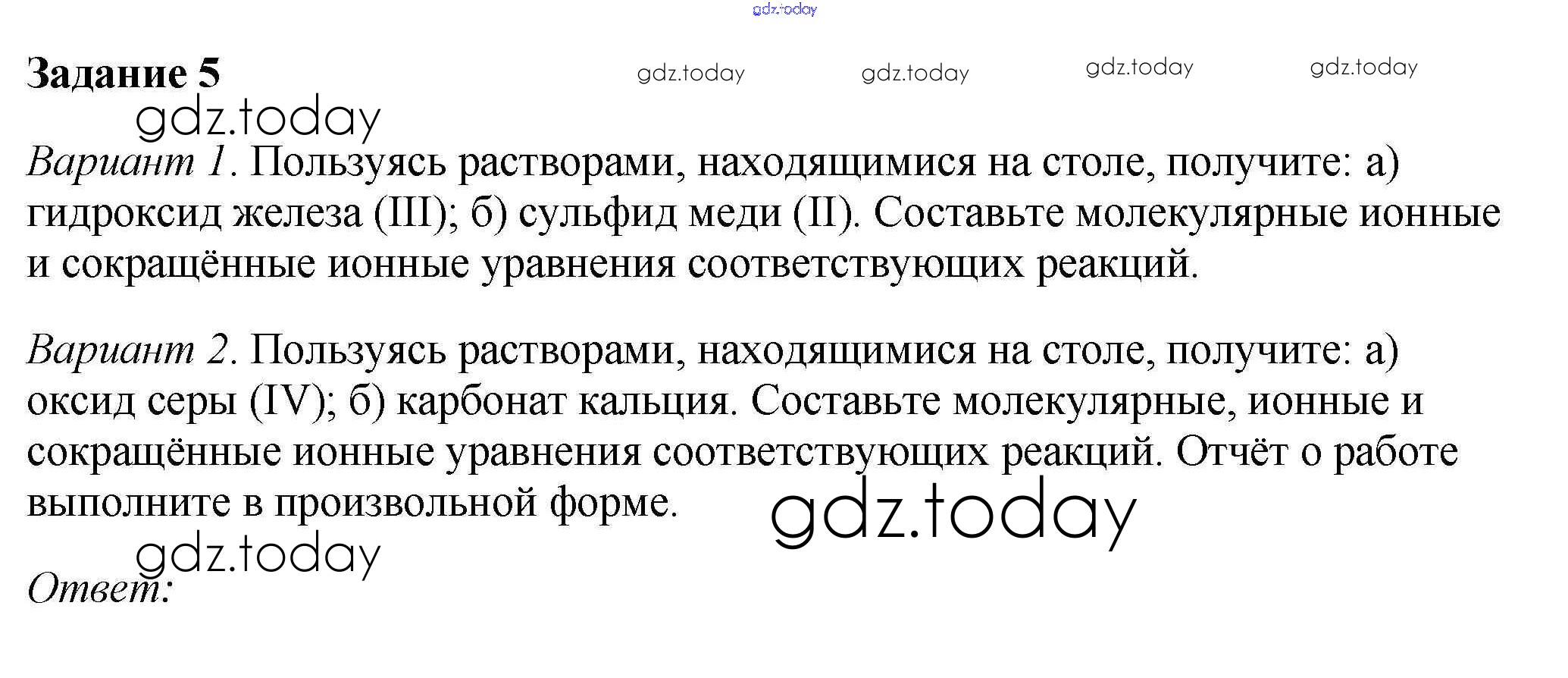 Задание 5

Вариант 1. Пользуясь растворами, находящимися на столе, получите: а) гидроксид железа (III); б) сульфид меди (II). Составьте молекулярные ионные и сокращённые ионные уравнения соответствующих реакций.

Вариант 2. Пользуясь растворами, находящимися на столе, получите: а) оксид серы (IV); б) карбонат кальция. Составьте молекулярные, ионные и сокращённые ионные уравнения соответствующих реакций. Отчёт о работе выполните в произвольной форме.

Ответ:

gdz.today